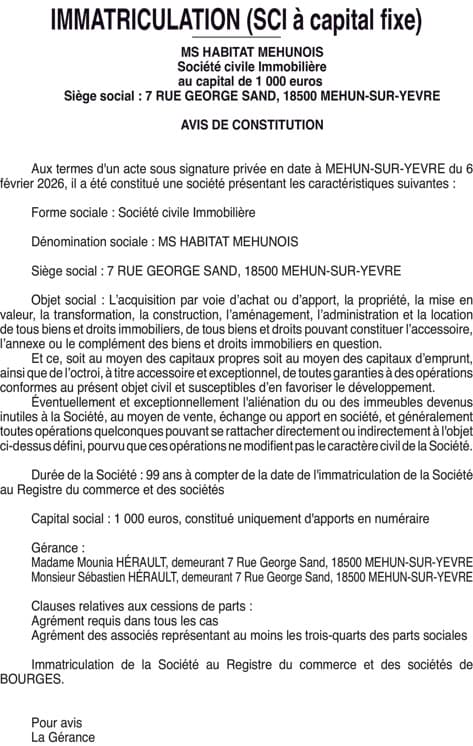 IMMATRICULATION (SCI à capital fixe)

MS HABITAT MEHUNOIS
Société civile Immobilière
au capital de 1 000 euros
Siège social : 7 RUE GEORGE SAND, 18500 MEHUN-SUR-YEVRE

AVIS DE CONSTITUTION

Aux termes d'un acte sous signature privée en date à MEHUN-SUR-YEVRE du 6 février 2026, il a été constitué une société présentant les caractéristiques suivantes :

Forme sociale : Société civile Immobilière

Dénomination sociale : MS HABITAT MEHUNOIS

Siège social : 7 RUE GEORGE SAND, 18500 MEHUN-SUR-YEVRE

Objet social : L'acquisition par voie d'achat ou d'apport, la propriété, la mise en valeur, la transformation, la construction, l'aménagement, l'administration et la location de tous biens et droits immobiliers, de tous biens et droits pouvant constituer l'accessoire, l'annexe ou le complément des biens et droits immobiliers en question.
Et ce, soit au moyen des capitaux propres soit au moyen des capitaux d'emprunt, ainsi que de l'octroi, à titre accessoire et exceptionnel, de toutes garanties à des opérations conformes au présent objet civil et susceptibles d'en favoriser le développement.
Éventuellement et exceptionnellement l'aliénation du ou des immeubles devenus inutiles à la Société, au moyen de vente, échange ou apport en société, et généralement toutes opérations quelconques pouvant se rattacher directement ou indirectement à l'objet ci-dessus défini, pourvu que ces opérations ne modifient pas le caractère civil de la Société.

Durée de la Société : 99 ans à compter de la date de l'immatriculation de la Société au Registre du commerce et des sociétés

Capital social : 1 000 euros, constitué uniquement d'apports en numéraire

Gérance :
Madame Mounia HÉRAULT, demeurant 7 Rue George Sand, 18500 MEHUN-SUR-YEVRE
Monsieur Sébastien HÉRAULT, demeurant 7 Rue George Sand, 18500 MEHUN-SUR-YEVRE

Clauses relatives aux cessions de parts :
Agrément requis dans tous les cas
Agrément des associés représentant au moins les trois-quarts des parts sociales

Immatriculation de la Société au Registre du commerce et des sociétés de BOURGES.

Pour avis
La Gérance